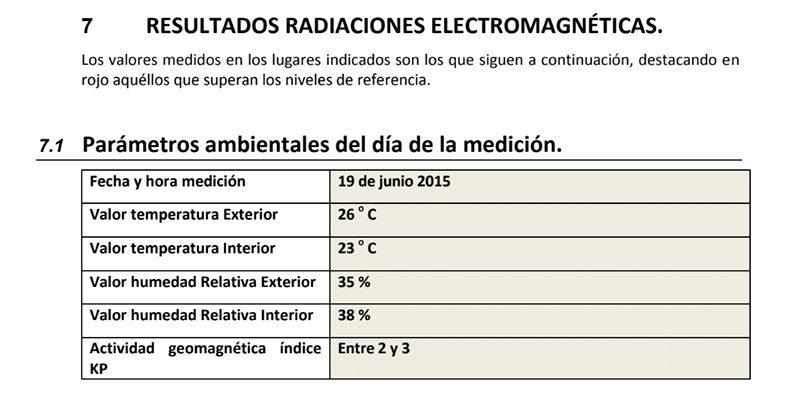 7 RESULTADOS RADIACIONES ELECTROMAGNÉTICAS.

Los valores medidos en los lugares indicados son los que siguen a continuación, destacando en rojo aquéllos que superan los niveles de referencia.

7.1 Parámetros ambientales del día de la medición.

| Fecha y hora medición | 19 de junio 2015 |
|---|---|
| Valor temperatura Exterior | 26 ° C |
| Valor temperatura Interior | 23 ° C |
| Valor humedad Relativa Exterior | 35 % |
| Valor humedad Relativa Interior | 38 % |
| Actividad geomagnética índice KP | Entre 2 y 3 |